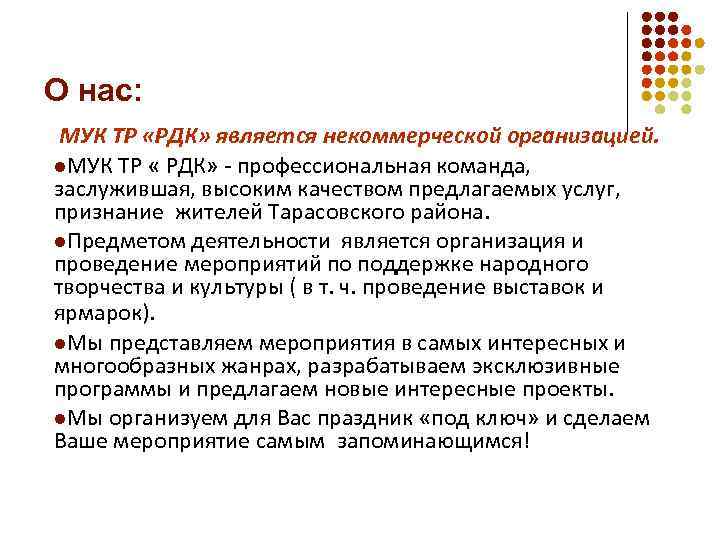 О нас:

МУК ТР «РДК» является некоммерческой организацией.

●МУК ТР « РДК» - профессиональная команда, заслужившая, высоким качеством предлагаемых услуг, признание жителей Тарасовского района.

●Предметом деятельности является организация и проведение мероприятий по поддержке народного творчества и культуры ( в т. ч. проведение выставок и ярмарок).

●Мы представляем мероприятия в самых интересных и многообразных жанрах, разрабатываем эксклюзивные программы и предлагаем новые интересные проекты.

●Мы организуем для Вас праздник «под ключ» и сделаем Ваше мероприятие самым запоминающимся!